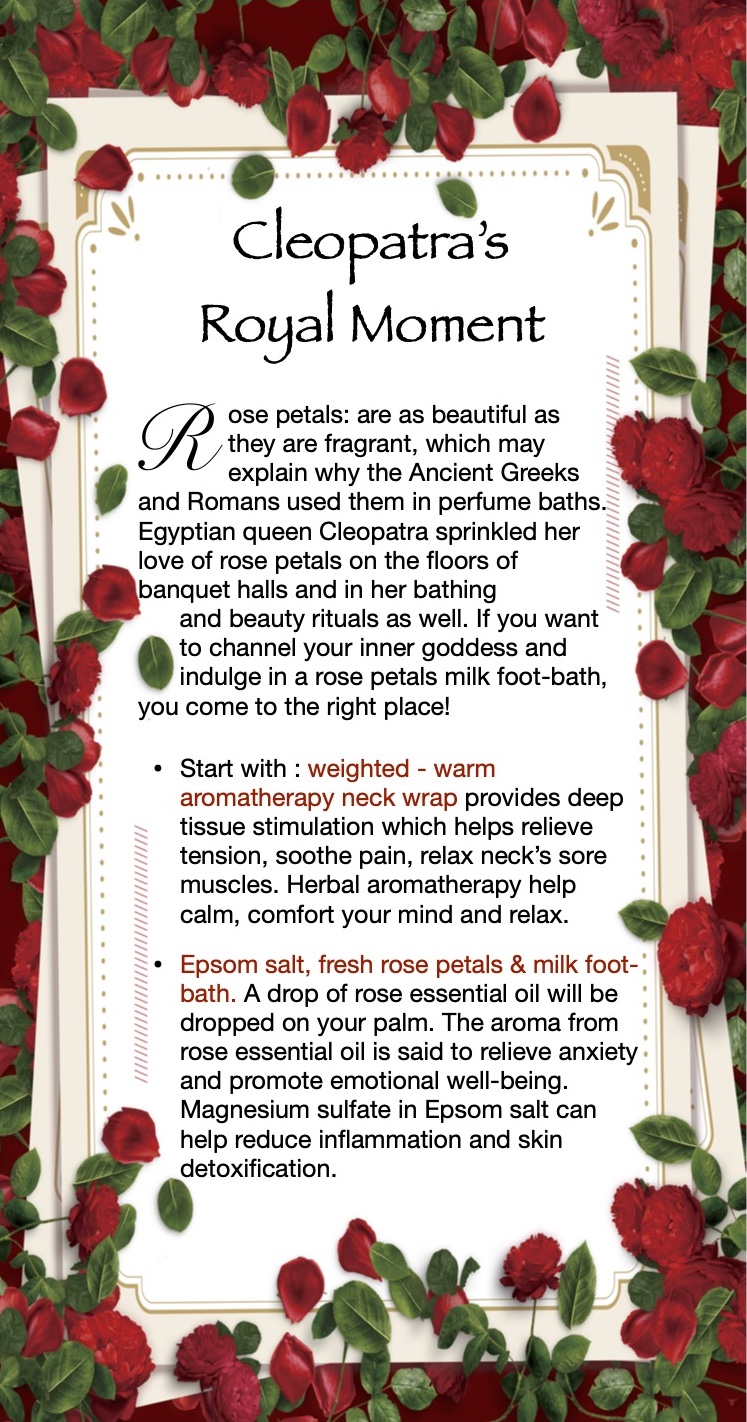 Cleopatra's Royal Moment

Rose petals: are as beautiful as they are fragrant, which may explain why the Ancient Greeks and Romans used them in perfume baths. Egyptian queen Cleopatra sprinkled her love of rose petals on the floors of banquet halls and in her bathing and beauty rituals as well. If you want to channel your inner goddess and indulge in a rose petals milk foot-bath, you come to the right place!

• Start with : weighted - warm aromatherapy neck wrap provides deep tissue stimulation which helps relieve tension, soothe pain, relax neck's sore muscles. Herbal aromatherapy help calm, comfort your mind and relax.

• Epsom salt, fresh rose petals & milk foot-bath. A drop of rose essential oil will be dropped on your palm. The aroma from rose essential oil is said to relieve anxiety and promote emotional well-being. Magnesium sulfate in Epsom salt can help reduce inflammation and skin detoxification.